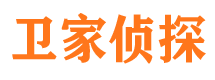 卫家侦探